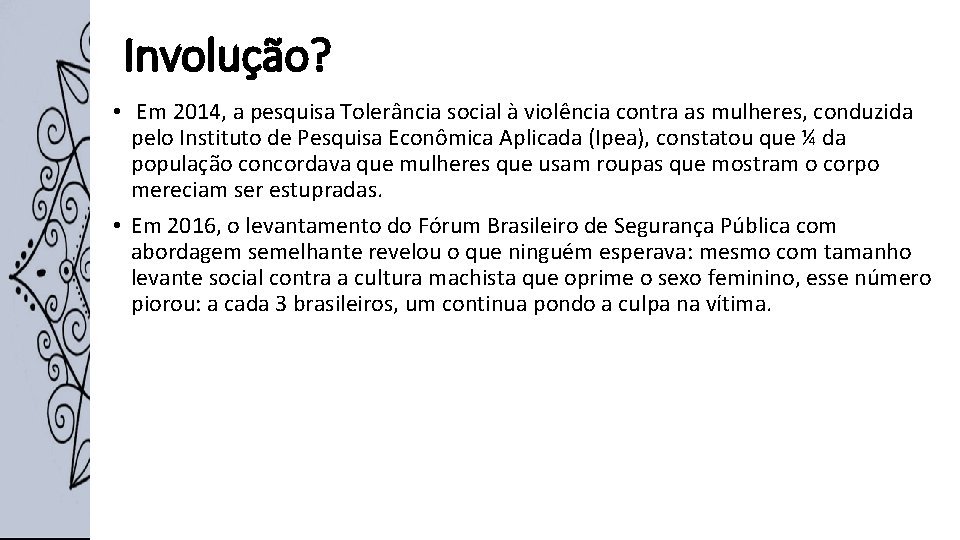 Involução?

• Em 2014, a pesquisa Tolerância social à violência contra as mulheres, conduzida pelo Instituto de Pesquisa Econômica Aplicada (Ipea), constatou que ¼ da população concordava que mulheres que usam roupas que mostram o corpo mereciam ser estupradas.

• Em 2016, o levantamento do Fórum Brasileiro de Segurança Pública com abordagem semelhante revelou o que ninguém esperava: mesmo com tamanho levante social contra a cultura machista que oprime o sexo feminino, esse número piorou: a cada 3 brasileiros, um continua pondo a culpa na vítima.